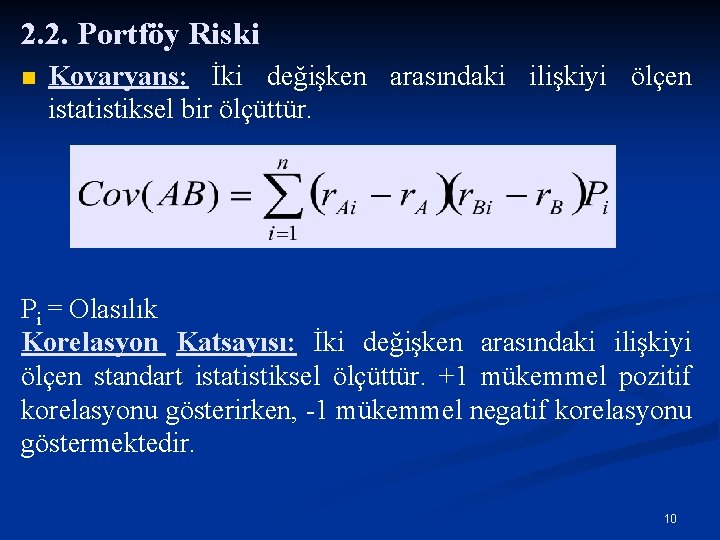 2.2. Portföy Riski

Kovaryans: İki değişken arasındaki ilişkiyi ölçen istatistiksel bir ölçüttür.

$Cov(AB) = \sum_{i=1}^{n} (r_{Ai} - r_A)(r_{Bi} - r_B)P_i$

$P_i$ = Olasılık
Korelasyon Katsayısı: İki değişken arasındaki ilişkiyi ölçen standart istatistiksel ölçüttür. +1 mükemmel pozitif korelasyonu gösterirken, -1 mükemmel negatif korelasyonu göstermektedir.

10